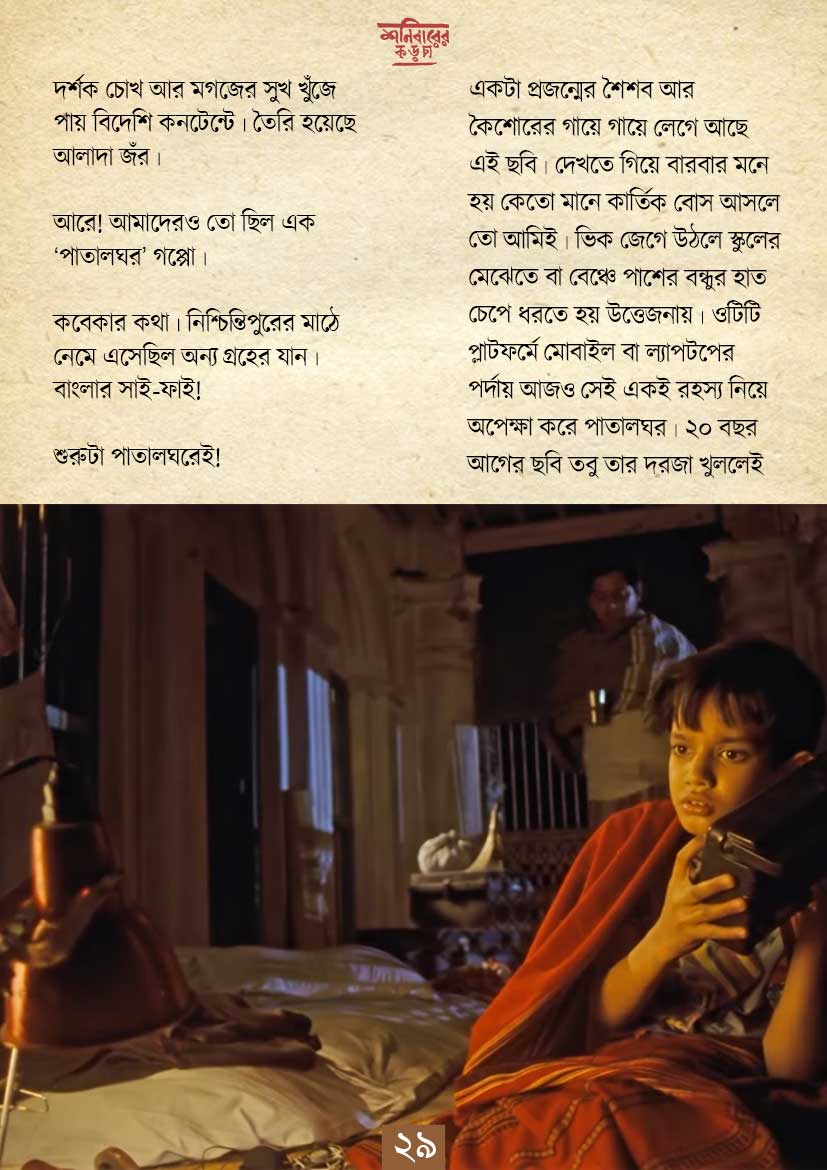 শনিবারের কড়চা

দর্শক চোখ আর মগজের সুখ খুঁজে পায় বিদেশি কনটেন্টে। তৈরি হয়েছে আলাদা জঁর।

আরে! আমাদেরও তো ছিল এক 'পাতালঘর' গপ্পো।

কবেকার কথা। নিশ্চিন্তিপুরের মাঠে নেমে এসেছিল অন্য গ্রহের যান। বাংলার সাই-ফাই!

শুরুটা পাতালঘরেই!

একটা প্রজন্মের শৈশব আর কৈশোরের গায়ে গায়ে লেগে আছে এই ছবি। দেখতে গিয়ে বারবার মনে হয় কেতো মানে কার্তিক বোস আসলে তো আমিই। ভিক জেগে উঠলে স্কুলের মেঝেতে বা বেঞ্চে পাশের বন্ধুর হাত চেপে ধরতে হয় উত্তেজনায়। ওটিটি প্লাটফর্মে মোবাইল বা ল্যাপটপের পর্দায় আজও সেই একই রহস্য নিয়ে অপেক্ষা করে পাতালঘর। ২০ বছর আগের ছবি তবু তার দরজা খুললেই

২৯